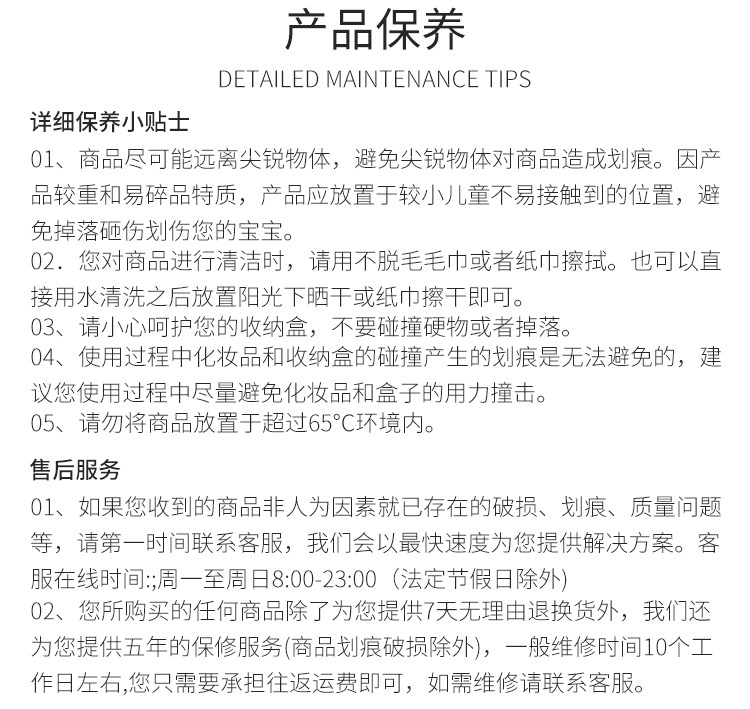 产品保养

DETAILED MAINTENANCE TIPS

详细保养小贴士

01、商品尽可能远离尖锐物体，避免尖锐物体对商品造成划痕。因产品较重和易碎品特质，产品应放置于较小儿童不易接触到的位置，避免掉落砸伤划伤您的宝宝。
02．您对商品进行清洁时，请用不脱毛毛巾或者纸巾擦拭。也可以直接用水清洗之后放置阳光下晒干或纸巾擦干即可。
03、请小心呵护您的收纳盒，不要碰撞硬物或者掉落。
04、使用过程中化妆品和收纳盒的碰撞产生的划痕是无法避免的，建议您使用过程中尽量避免化妆品和盒子的用力撞击。
05、请勿将商品放置于超过65°C环境内。

售后服务

01、如果您收到的商品非人为因素就已存在的破损、划痕、质量问题等，请第一时间联系客服，我们会以最快速度为您提供解决方案。客服在线时间:;周一至周日8:00-23:00（法定节假日除外)
02、您所购买的任何商品除了为您提供7天无理由退换货外，我们还为您提供五年的保修服务(商品划痕破损除外)，一般维修时间10个工作日左右,您只需要承担往返运费即可，如需维修请联系客服。